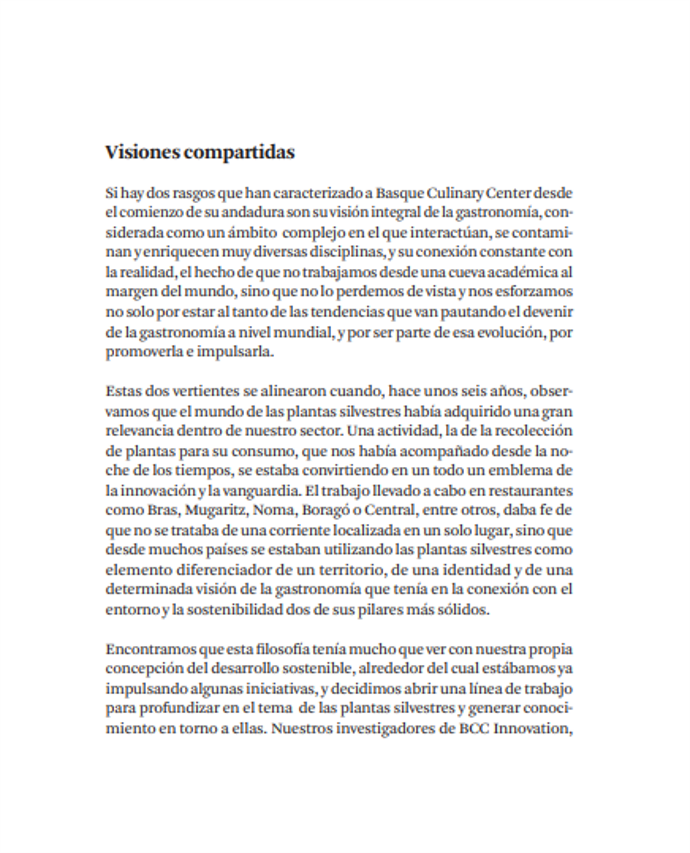 Visiones compartidas

Si hay dos rasgos que han caracterizado a Basque Culinary Center desde el comienzo de su andadura son su visión integral de la gastronomía, considerada como un ámbito complejo en el que interactúan, se contaminan y enriquecen muy diversas disciplinas, y su conexión constante con la realidad, el hecho de que no trabajamos desde una cueva académica al margen del mundo, sino que no lo perdemos de vista y nos esforzamos no solo por estar al tanto de las tendencias que van pautando el devenir de la gastronomía a nivel mundial, y por ser parte de esa evolución, por promoverla e impulsarla.

Estas dos vertientes se alinearon cuando, hace unos seis años, observamos que el mundo de las plantas silvestres había adquirido una gran relevancia dentro de nuestro sector. Una actividad, la de la recolección de plantas para su consumo, que nos había acompañado desde la noche de los tiempos, se estaba convirtiendo en un todo un emblema de la innovación y la vanguardia. El trabajo llevado a cabo en restaurantes como Bras, Mugaritz, Noma, Boragó o Central, entre otros, daba fe de que no se trataba de una corriente localizada en un solo lugar, sino que desde muchos países se estaban utilizando las plantas silvestres como elemento diferenciador de un territorio, de una identidad y de una determinada visión de la gastronomía que tenía en la conexión con el entorno y la sostenibilidad dos de sus pilares más sólidos.

Encontramos que esta filosofía tenía mucho que ver con nuestra propia concepción del desarrollo sostenible, alrededor del cual estábamos ya impulsando algunas iniciativas, y decidimos abrir una línea de trabajo para profundizar en el tema de las plantas silvestres y generar conocimiento en torno a ellas. Nuestros investigadores de BCC Innovation,